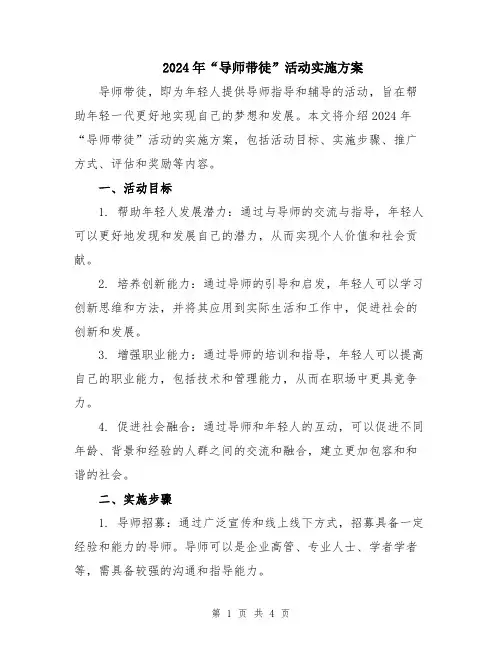 2024年“导师带徒”活动实施方案

导师带徒，即为年轻人提供导师指导和辅导的活动，旨在帮助年轻一代更好地实现自己的梦想和发展。本文将介绍2024年“导师带徒”活动的实施方案，包括活动目标、实施步骤、推广方式、评估和奖励等内容。

一、活动目标

1. 帮助年轻人发展潜力：通过与导师的交流与指导，年轻人可以更好地发现和发展自己的潜力，从而实现个人价值和社会贡献。

2. 培养创新能力：通过导师的引导和启发，年轻人可以学习创新思维和方法，并将其应用到实际生活和工作中，促进社会的创新和发展。

3. 增强职业能力：通过导师的培训和指导，年轻人可以提高自己的职业能力，包括技术和管理能力，从而在职场中更具竞争力。

4. 促进社会融合：通过导师和年轻人的互动，可以促进不同年龄、背景和经验的人群之间的交流和融合，建立更加包容和和谐的社会。

二、实施步骤

1. 导师招募：通过广泛宣传和线上线下方式，招募具备一定经验和能力的导师。导师可以是企业高管、专业人士、学者学者等，需具备较强的沟通和指导能力。

第 1 页 共 4 页